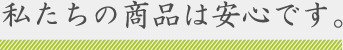 私たちの商品は安心です。